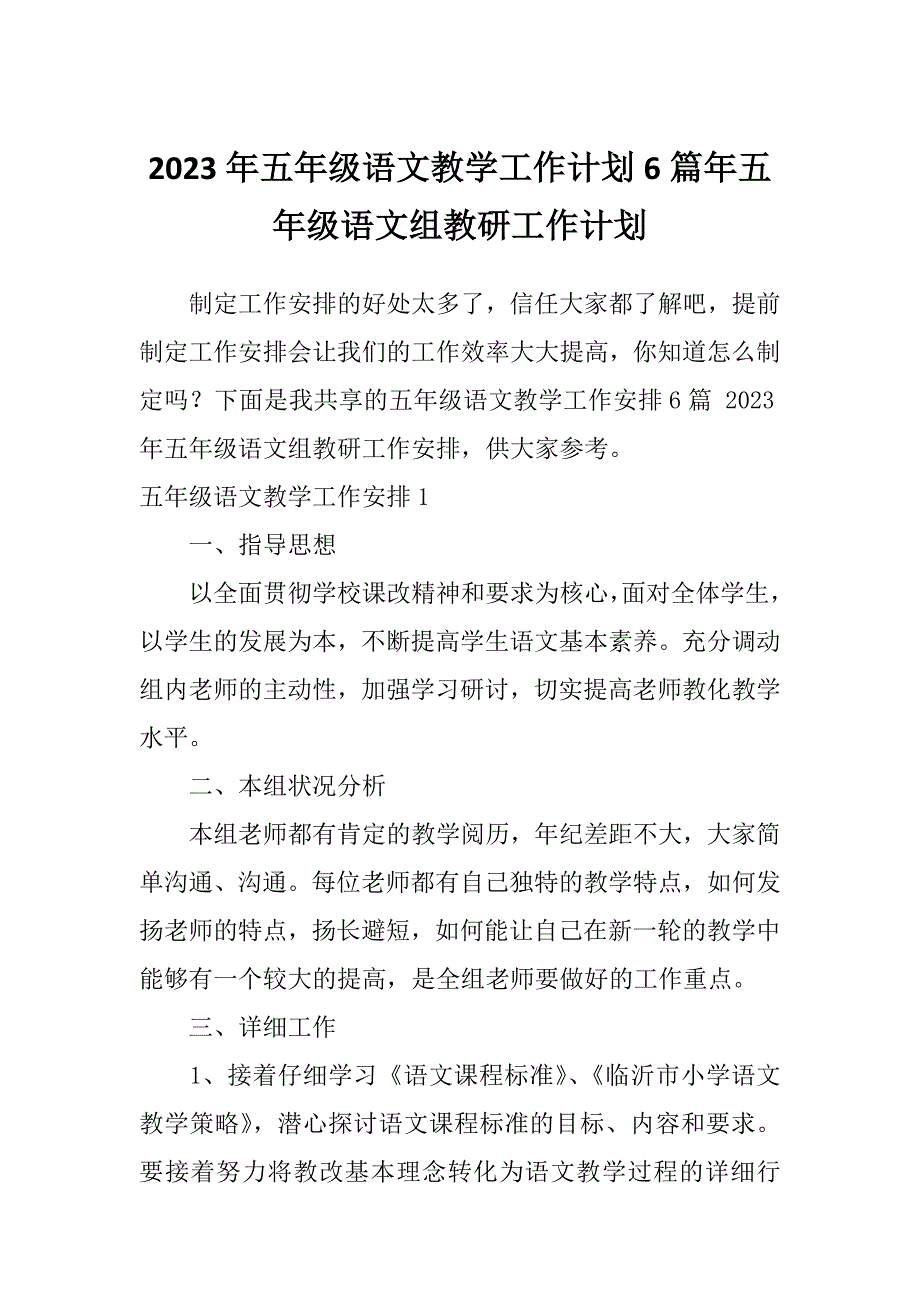 2023年五年级语文教学工作计划6篇年五年级语文组教研工作计划

制定工作安排的好处太多了，信任大家都了解吧，提前制定工作安排会让我们的工作效率大大提高，你知道怎么制定吗？下面是我共享的五年级语文教学工作安排6篇 2023年五年级语文组教研工作安排，供大家参考。

五年级语文教学工作安排1

一、指导思想

以全面贯彻学校课改精神和要求为核心，面对全体学生，以学生的发展为本，不断提高学生语文基本素养。充分调动组内老师的主动性，加强学习研讨，切实提高老师教化教学水平。

二、本组状况分析

本组老师都有肯定的教学阅历，年纪差距不大，大家简单沟通、沟通。每位老师都有自己独特的教学特点，如何发扬老师的特点，扬长避短，如何能让自己在新一轮的教学中能够有一个较大的提高，是全组老师要做好的工作重点。

三、详细工作

1、接着仔细学习《语文课程标准》、《临沂市小学语文教学策略》，潜心探讨语文课程标准的目标、内容和要求。要接着努力将教改基本理念转化为语文教学过程的详细行